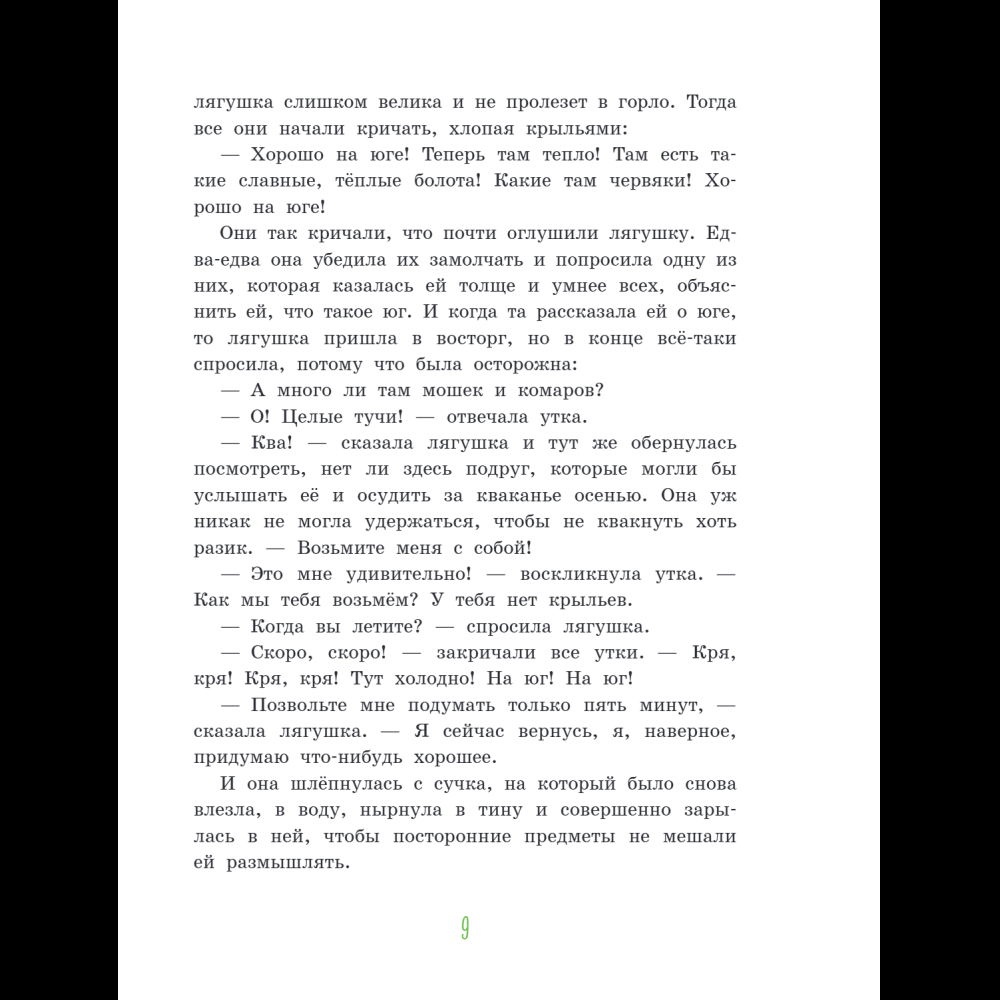 лягушка слишком велика и не пролезет в горло. Тогда все они начали кричать, хлопая крыльями:

— Хорошо на юге! Теперь там тепло! Там есть такие славные, тёплые болота! Какие там червяки! Хорошо на юге!

Они так кричали, что почти оглушили лягушку. Едва-едва она убедила их замолчать и попросила одну из них, которая казалась ей толще и умнее всех, объяснить ей, что такое юг. И когда та рассказала ей о юге, то лягушка пришла в восторг, но в конце всё-таки спросила, потому что была осторожна:

— А много ли там мошек и комаров?

— О! Целые тучи! — отвечала утка.

— Ква! — сказала лягушка и тут же обернулась посмотреть, нет ли здесь подруг, которые могли бы услышать её и осудить за кваканье осенью. Она уж никак не могла удержаться, чтобы не квакнуть хоть разик. — Возьмите меня с собой!

— Это мне удивительно! — воскликнула утка. — Как мы тебя возьмём? У тебя нет крыльев.

— Когда вы летите? — спросила лягушка.

— Скоро, скоро! — закричали все утки. — Кря, кря! Кря, кря! Тут холодно! На юг! На юг!

— Позвольте мне подумать только пять минут, — сказала лягушка. — Я сейчас вернусь, я, наверное, придумаю что-нибудь хорошее.

И она шлёпнулась с сучка, на который было снова влезла, в воду, нырнула в тину и совершенно зарылась в ней, чтобы посторонние предметы не мешали ей размышлять.

9